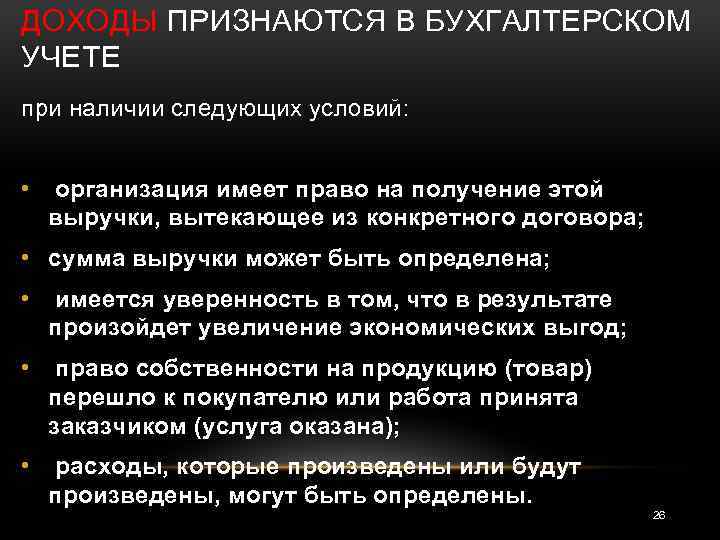 ДОХОДЫ ПРИЗНАЮТСЯ В БУХГАЛТЕРСКОМ УЧЕТЕ

при наличии следующих условий:

• организация имеет право на получение этой выручки, вытекающее из конкретного договора;
• сумма выручки может быть определена;
• имеется уверенность в том, что в результате произойдет увеличение экономических выгод;
• право собственности на продукцию (товар) перешло к покупателю или работа принята заказчиком (услуга оказана);
• расходы, которые произведены или будут произведены, могут быть определены.

26